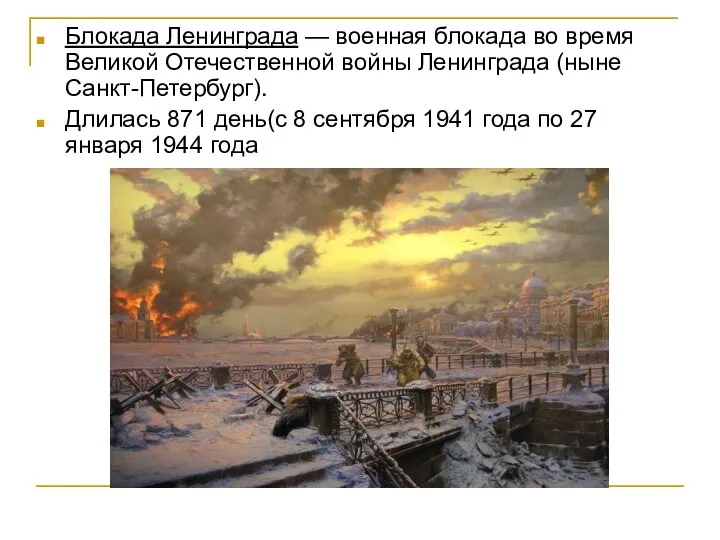 Блокада Ленинграда — военная блокада во время Великой Отечественной войны Ленинграда (ныне Санкт-Петербург).

Длилась 871 день(с 8 сентября 1941 года по 27 января 1944 года